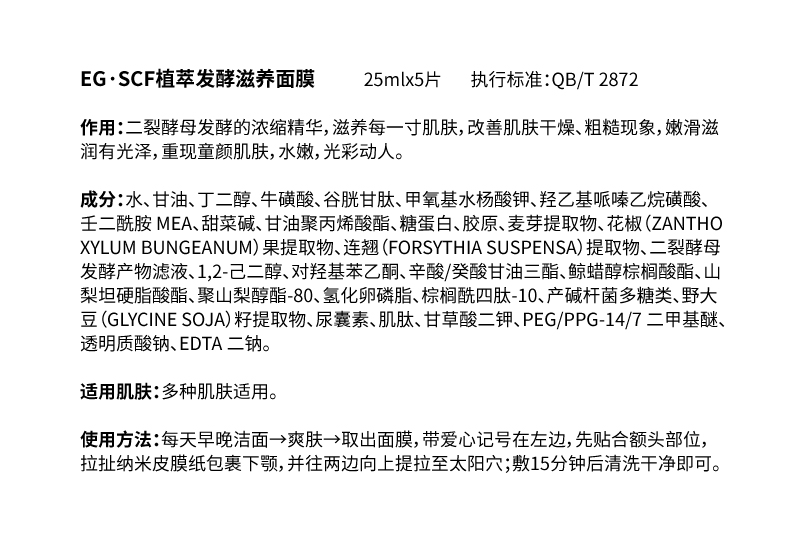 EG·SCF植萃发酵滋养面膜　25mlx5片　执行标准：QB/T 2872

作用：二裂酵母发酵的浓缩精华，滋养每一寸肌肤，改善肌肤干燥、粗糙现象，嫩滑滋润有光泽，重现童颜肌肤，水嫩，光彩动人。

成分：水、甘油、丁二醇、牛磺酸、谷胱甘肽、甲氧基水杨酸钾、羟乙基哌嗪乙烷磺酸、壬二酰胺 MEA、甜菜碱、甘油聚丙烯酸酯、糖蛋白、胶原、麦芽提取物、花椒（ZANTHOXYLUM BUNGEANUM）果提取物、连翘（FORSYTHIA SUSPENSA）提取物、二裂酵母发酵产物滤液、1,2-己二醇、对羟基苯乙酮、辛酸/癸酸甘油三酯、鲸蜡醇棕榈酸酯、山梨坦硬脂酸酯、聚山梨醇酯-80、氢化卵磷脂、棕榈酰四肽-10、产碱杆菌多糖类、野大豆（GLYCINE SOJA）籽提取物、尿囊素、肌肽、甘草酸二钾、PEG/PPG-14/7 二甲基醚、透明质酸钠、EDTA 二钠。

适用肌肤：多种肌肤适用。

使用方法：每天早晚洁面→爽肤→取出面膜，带爱心记号在左边，先贴合额头部位，拉扯纳米皮膜纸包裹下颚，并往两边向上提拉至太阳穴；敷15分钟后清洗干净即可。